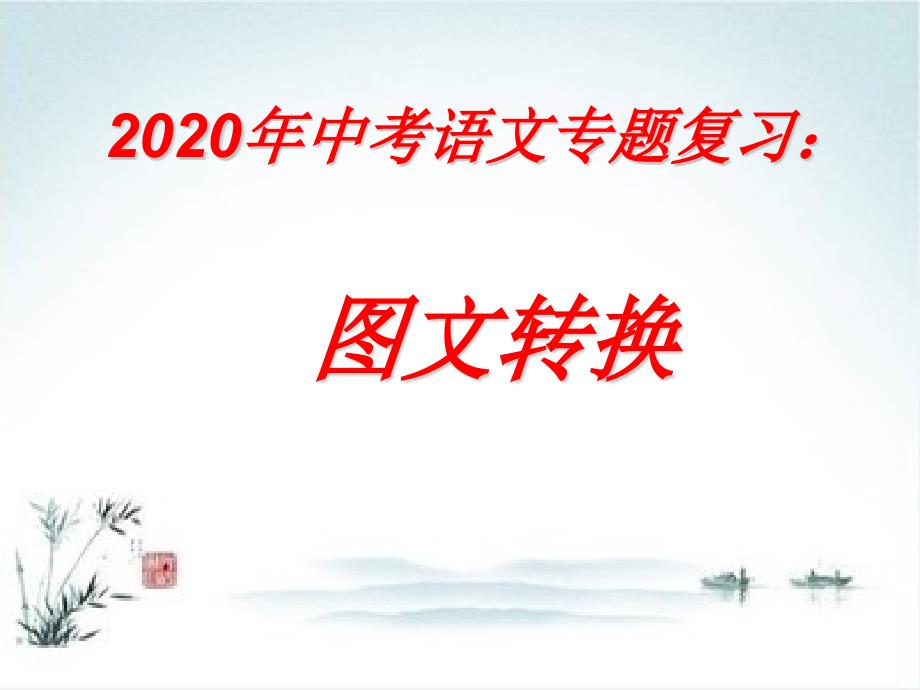 2020年中考语文专题复习：

图文转换